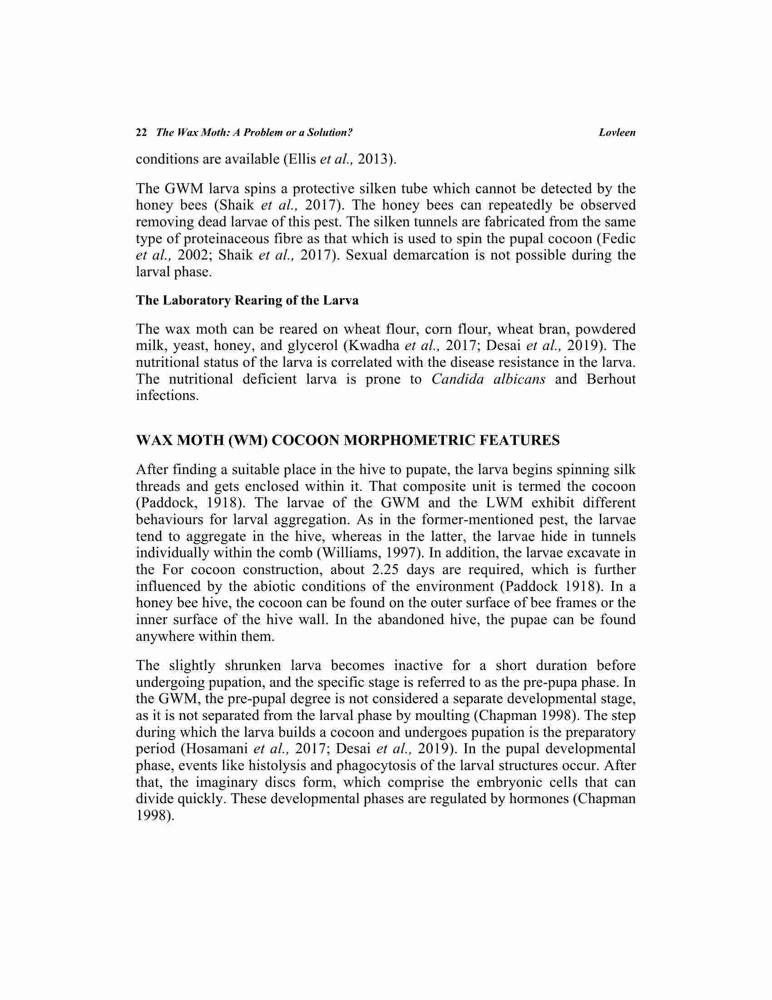 22 The Wax Moth: A Problem or a Solution? Lovleen

conditions are available (Ellis et al., 2013).

The GWM larva spins a protective silken tube which cannot be detected by the honey bees (Shaik et al., 2017). The honey bees can repeatedly be observed removing dead larvae of this pest. The silken tunnels are fabricated from the same type of proteinaceous fibre as that which is used to spin the pupal cocoon (Fedic et al., 2002; Shaik et al., 2017). Sexual demarcation is not possible during the larval phase.

The Laboratory Rearing of the Larva

The wax moth can be reared on wheat flour, corn flour, wheat bran, powdered milk, yeast, honey, and glycerol (Kwadha et al., 2017; Desai et al., 2019). The nutritional status of the larva is correlated with the disease resistance in the larva. The nutritional deficient larva is prone to Candida albicans and Berhout infections.

WAX MOTH (WM) COCOON MORPHOMETRIC FEATURES

After finding a suitable place in the hive to pupate, the larva begins spinning silk threads and gets enclosed within it. That composite unit is termed the cocoon (Paddock, 1918). The larvae of the GWM and the LWM exhibit different behaviours for larval aggregation. As in the former-mentioned pest, the larvae tend to aggregate in the hive, whereas in the latter, the larvae hide in tunnels individually within the comb (Williams, 1997). In addition, the larvae excavate in the For cocoon construction, about 2.25 days are required, which is further influenced by the abiotic conditions of the environment (Paddock 1918). In a honey bee hive, the cocoon can be found on the outer surface of bee frames or the inner surface of the hive wall. In the abandoned hive, the pupae can be found anywhere within them.

The slightly shrunken larva becomes inactive for a short duration before undergoing pupation, and the specific stage is referred to as the pre-pupa phase. In the GWM, the pre-pupal degree is not considered a separate developmental stage, as it is not separated from the larval phase by moulting (Chapman 1998). The step during which the larva builds a cocoon and undergoes pupation is the preparatory period (Hosamani et al., 2017; Desai et al., 2019). In the pupal developmental phase, events like histolysis and phagocytosis of the larval structures occur. After that, the imaginary discs form, which comprise the embryonic cells that can divide quickly. These developmental phases are regulated by hormones (Chapman 1998).